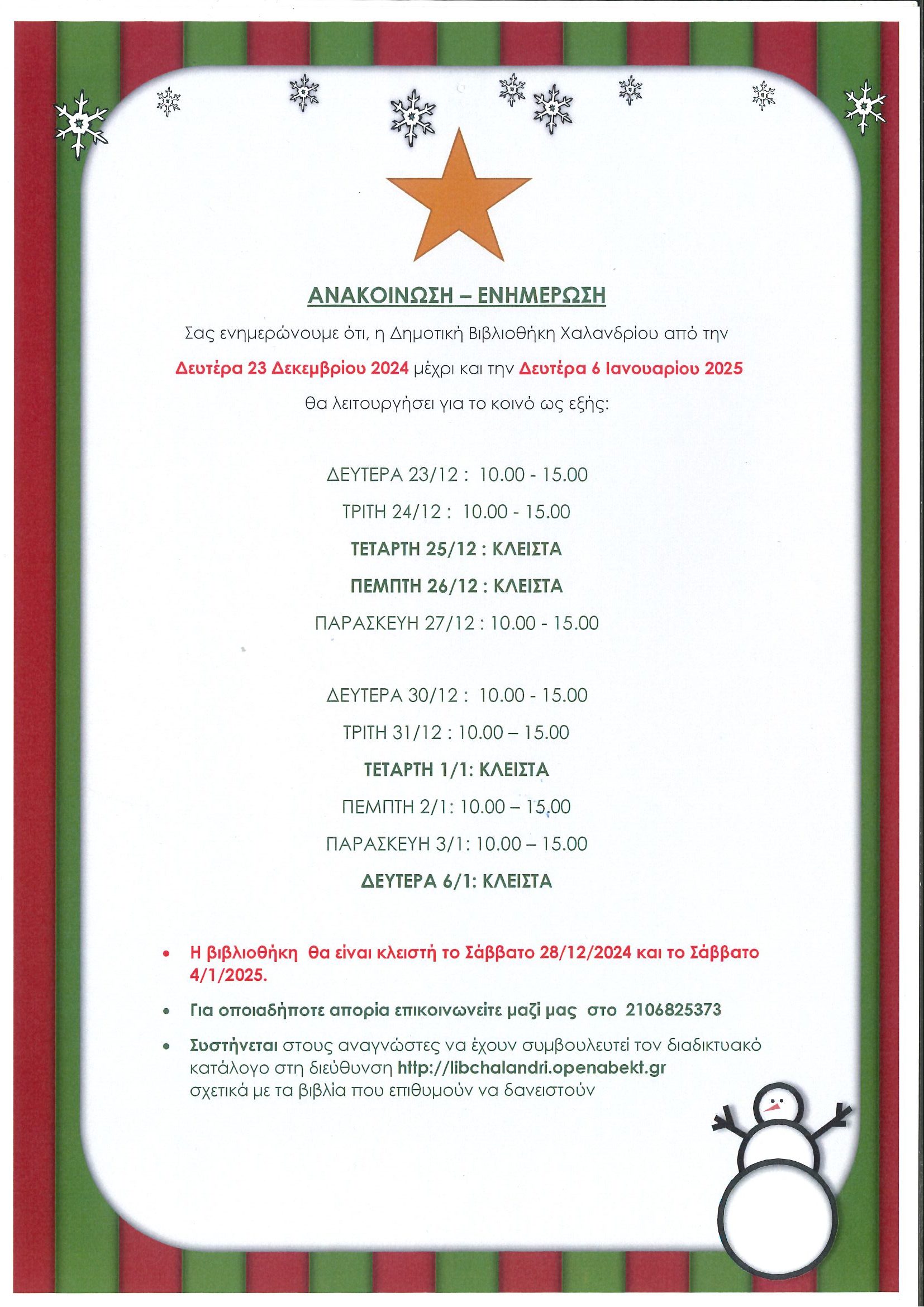 ΑΝΑΚΟΙΝΩΣΗ – ΕΝΗΜΕΡΩΣΗ

Σας ενημερώνουμε ότι, η Δημοτική Βιβλιοθήκη Χαλανδρίου από την

Δευτέρα 23 Δεκεμβρίου 2024 μέχρι και την Δευτέρα 6 Ιανουαρίου 2025

θα λειτουργήσει για το κοινό ως εξής:

ΔΕΥΤΕΡΑ 23/12 : 10.00 - 15.00

ΤΡΙΤΗ 24/12 : 10.00 - 15.00

ΤΕΤΑΡΤΗ 25/12 : ΚΛΕΙΣΤΑ

ΠΕΜΠΤΗ 26/12 : ΚΛΕΙΣΤΑ

ΠΑΡΑΣΚΕΥΗ 27/12 : 10.00 - 15.00

ΔΕΥΤΕΡΑ 30/12 : 10.00 - 15.00

ΤΡΙΤΗ 31/12 : 10.00 – 15.00

ΤΕΤΑΡΤΗ 1/1: ΚΛΕΙΣΤΑ

ΠΕΜΠΤΗ 2/1: 10.00 – 15.00

ΠΑΡΑΣΚΕΥΗ 3/1: 10.00 – 15.00

ΔΕΥΤΕΡΑ 6/1: ΚΛΕΙΣΤΑ

• Η βιβλιοθήκη θα είναι κλειστή το Σάββατο 28/12/2024 και το Σάββατο 4/1/2025.

• Για οποιαδήποτε απορία επικοινωνείτε μαζί μας στο 2106825373

• Συστήνεται στους αναγνώστες να έχουν συμβουλευτεί τον διαδικτυακό κατάλογο στη διεύθυνση http://libchalandri.openabekt.gr σχετικά με τα βιβλία που επιθυμούν να δανειστούν